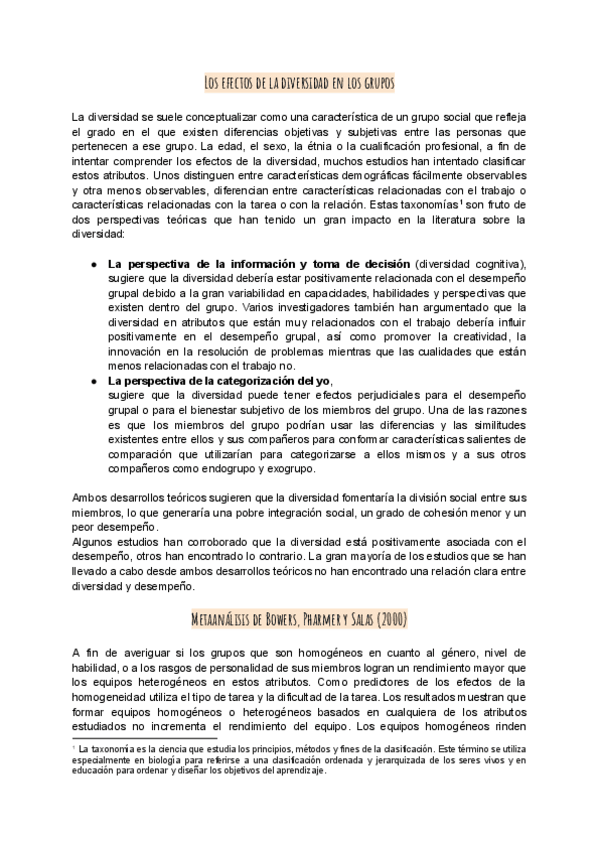 LOS EFECTOS DE LA DIVERSIDAD EN LOS GRUPOS

La diversidad se suele conceptualizar como una característica de un grupo social que refleja el grado en el que existen diferencias objetivas y subjetivas entre las personas que pertenecen a ese grupo. La edad, el sexo, la étnia o la cualificación profesional, a fin de intentar comprender los efectos de la diversidad, muchos estudios han intentado clasificar estos atributos. Unos distinguen entre características demográficas fácilmente observables y otra menos observables, diferencian entre características relacionadas con el trabajo o características relacionadas con la tarea o con la relación. Estas taxonomías$^1$ son fruto de dos perspectivas teóricas que han tenido un gran impacto en la literatura sobre la diversidad:

● **La perspectiva de la información y toma de decisión** (diversidad cognitiva), sugiere que la diversidad debería estar positivamente relacionada con el desempeño grupal debido a la gran variabilidad en capacidades, habilidades y perspectivas que existen dentro del grupo. Varios investigadores también han argumentado que la diversidad en atributos que están muy relacionados con el trabajo debería influir positivamente en el desempeño grupal, así como promover la creatividad, la innovación en la resolución de problemas mientras que las cualidades que están menos relacionadas con el trabajo no.
● **La perspectiva de la categorización del yo**,
sugiere que la diversidad puede tener efectos perjudiciales para el desempeño grupal o para el bienestar subjetivo de los miembros del grupo. Una de las razones es que los miembros del grupo podrían usar las diferencias y las similitudes existentes entre ellos y sus compañeros para conformar características salientes de comparación que utilizarían para categorizarse a ellos mismos y a sus otros compañeros como endogrupo y exogrupo.

Ambos desarrollos teóricos sugieren que la diversidad fomentaría la división social entre sus miembros, lo que generaría una pobre integración social, un grado de cohesión menor y un peor desempeño.
Algunos estudios han corroborado que la diversidad está positivamente asociada con el desempeño, otros han encontrado lo contrario. La gran mayoría de los estudios que se han llevado a cabo desde ambos desarrollos teóricos no han encontrado una relación clara entre diversidad y desempeño.

METAANÁLISIS DE BOWERS, PHARMER Y SALAS (2000)

A fin de averiguar si los grupos que son homogéneos en cuanto al género, nivel de habilidad, o a los rasgos de personalidad de sus miembros logran un rendimiento mayor que los equipos heterogéneos en estos atributos. Como predictores de los efectos de la homogeneidad utiliza el tipo de tarea y la dificultad de la tarea. Los resultados muestran que formar equipos homogéneos o heterogéneos basados en cualquiera de los atributos estudiados no incrementa el rendimiento del equipo. Los equipos homogéneos rinden

$^1$ La taxonomía es la ciencia que estudia los principios, métodos y fines de la clasificación. Este término se utiliza especialmente en biología para referirse a una clasificación ordenada y jerarquizada de los seres vivos y en educación para ordenar y diseñar los objetivos del aprendizaje.